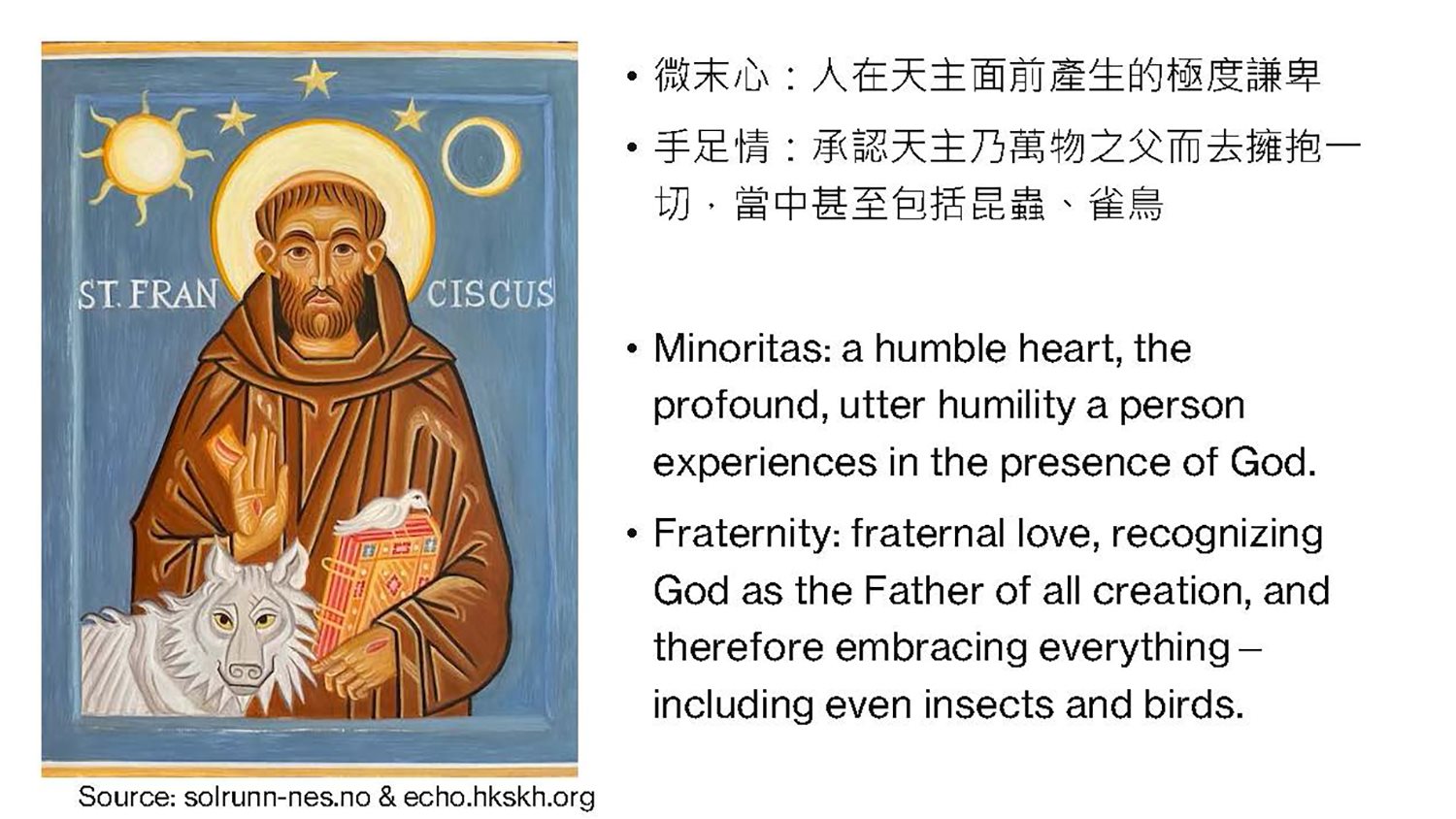 ST. FRAN CISCUS

Source: solrunn-nes.no & echo.hkskh.org

• 微末心：人在天主面前產生的極度謙卑

• 手足情：承認天主乃萬物之父而去擁抱一切，當中甚至包括昆蟲、雀鳥

• Minoritas: a humble heart, the profound, utter humility a person experiences in the presence of God.

• Fraternity: fraternal love, recognizing God as the Father of all creation, and therefore embracing everything – including even insects and birds.